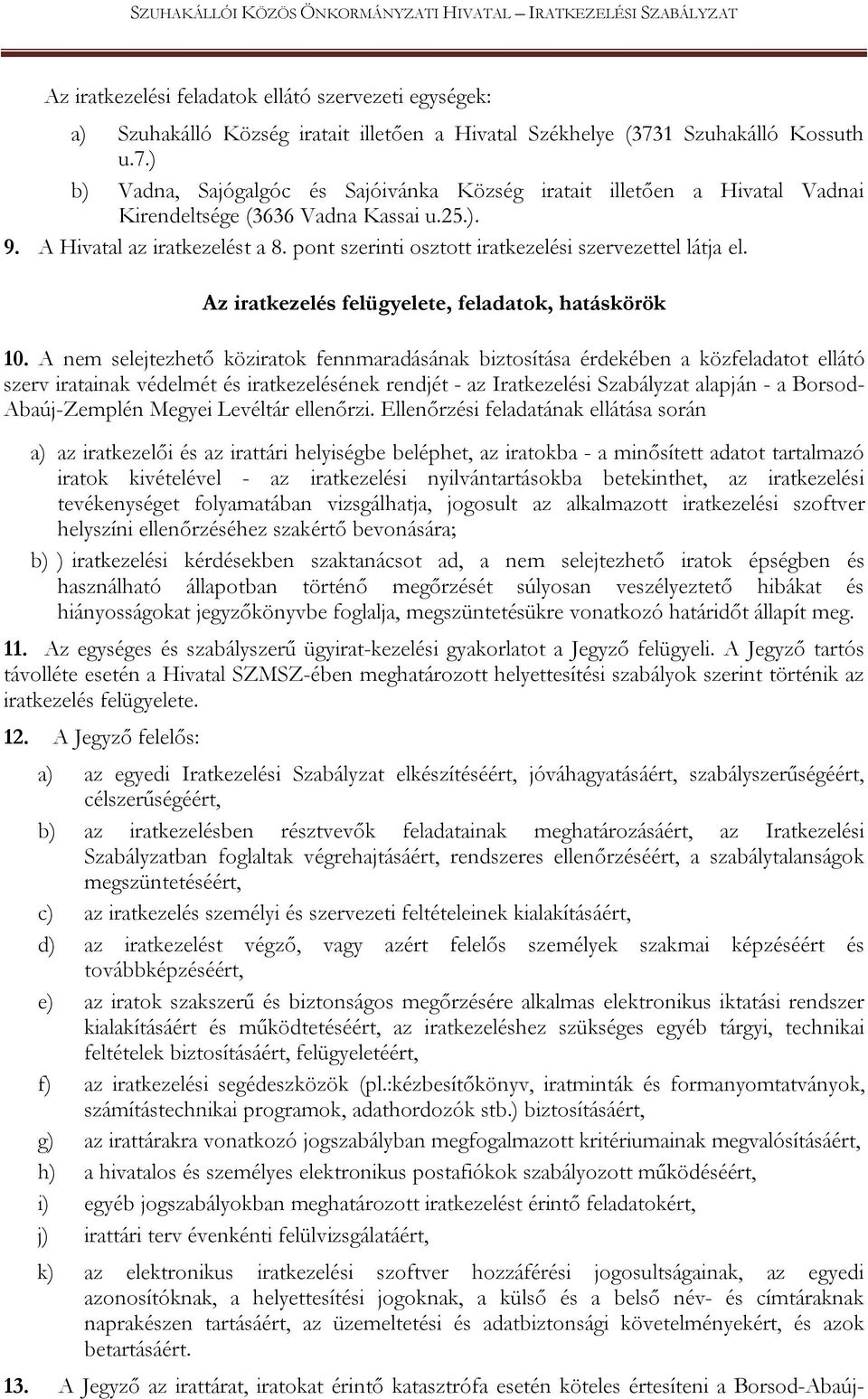 SZUHAKÁLLÓI KÖZÖS ÖNKORMÁNYZATI HIVATAL – IRATKEZELÉSI SZABÁLYZAT

Az iratkezelési feladatok ellátó szervezeti egységek:

a) Szuhakálló Község iratait illetően a Hivatal Székhelye (3731 Szuhakálló Kossuth u.7.)

b) Vadna, Sajógalgóc és Sajóivánka Község iratait illetően a Hivatal Vadnai Kirendeltsége (3636 Vadna Kassai u.25.).

9. A Hivatal az iratkezelést a 8. pont szerinti osztott iratkezelési szervezettel látja el.

Az iratkezelés felügyelete, feladatok, hatáskörök

10. A nem selejtezhető köziratok fennmaradásának biztosítása érdekében a közfeladatot ellátó szerv iratainak védelmét és iratkezelésének rendjét - az Iratkezelési Szabályzat alapján - a Borsod-Abaúj-Zemplén Megyei Levéltár ellenőrzi. Ellenőrzési feladatának ellátása során

a) az iratkezelői és az irattári helyiségbe beléphet, az iratokba - a minősített adatot tartalmazó iratok kivételével - az iratkezelési nyilvántartásokba betekinthet, az iratkezelési tevékenységet folyamatában vizsgálhatja, jogosult az alkalmazott iratkezelési szoftver helyszíni ellenőrzéséhez szakértő bevonására;

b) ) iratkezelési kérdésekben szaktanácsot ad, a nem selejtezhető iratok épségben és használható állapotban történő megőrzését súlyosan veszélyeztető hibákat és hiányosságokat jegyzőkönyvbe foglalja, megszüntetésükre vonatkozó határidőt állapít meg.

11. Az egységes és szabályszerű ügyirat-kezelési gyakorlatot a Jegyző felügyeli. A Jegyző tartós távolléte esetén a Hivatal SZMSZ-ében meghatározott helyettesítési szabályok szerint történik az iratkezelés felügyelete.

12. A Jegyző felelős:

a) az egyedi Iratkezelési Szabályzat elkészítéséért, jóváhagyatásáért, szabályszerűségéért, célszerűségéért,

b) az iratkezelésben résztvevők feladatainak meghatározásáért, az Iratkezelési Szabályzatban foglaltak végrehajtásáért, rendszeres ellenőrzéséért, a szabálytalanságok megszüntetéséért,

c) az iratkezelés személyi és szervezeti feltételeinek kialakításáért,

d) az iratkezelést végző, vagy azért felelős személyek szakmai képzéséért és továbbképzéséért,

e) az iratok szakszerű és biztonságos megőrzésére alkalmas elektronikus iktatási rendszer kialakításáért és működtetéséért, az iratkezeléshez szükséges egyéb tárgyi, technikai feltételek biztosításáért, felügyeletéért,

f) az iratkezelési segédeszközök (pl.:kézbesítőkönyv, iratminták és formanyomtatványok, számítástechnikai programok, adathordozók stb.) biztosításáért,

g) az irattárakra vonatkozó jogszabályban megfogalmazott kritériumainak megvalósításáért,

h) a hivatalos és személyes elektronikus postafiókok szabályozott működéséért,

i) egyéb jogszabályokban meghatározott iratkezelést érintő feladatokért,

j) irattári terv évenkénti felülvizsgálatáért,

k) az elektronikus iratkezelési szoftver hozzáférési jogosultságainak, az egyedi azonosítóknak, a helyettesítési jogoknak, a külső és a belső név- és címtáraknak naprakészen tartásáért, az üzemeltetési és adatbiztonsági követelményekért, és azok betartásáért.

13. A Jegyző az irattárat, iratokat érintő katasztrófa esetén köteles értesíteni a Borsod-Abaúj-